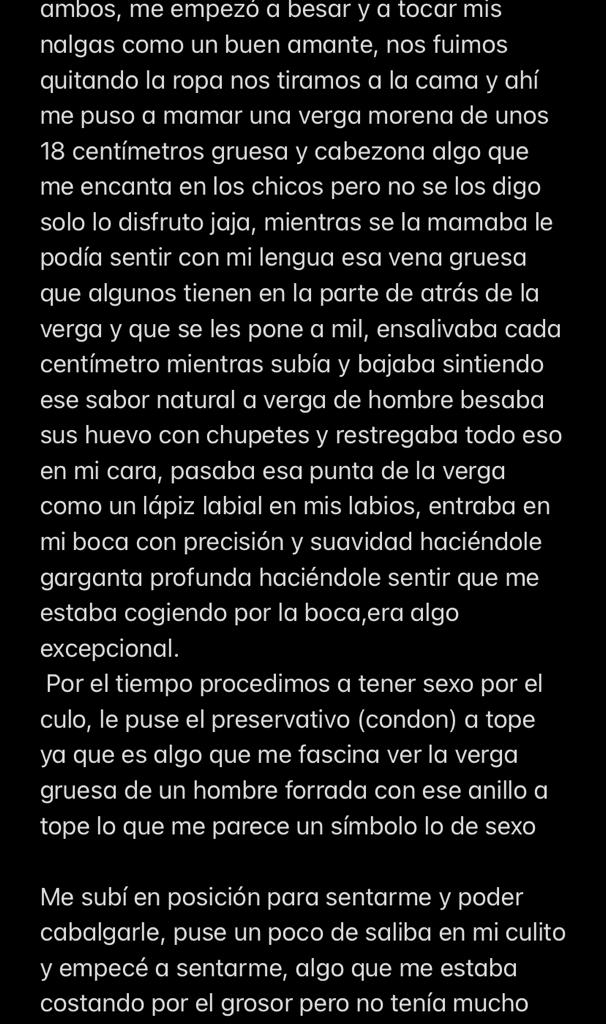 ambos, me empezó a besar y a tocar mis nalgas como un buen amante, nos fuimos quitando la ropa nos tiramos a la cama y ahí me puso a mamar una verga morena de unos 18 centímetros gruesa y cabezona algo que me encanta en los chicos pero no se los digo solo lo disfruto jaja, mientras se la mamaba le podía sentir con mi lengua esa vena gruesa que algunos tienen en la parte de atrás de la verga y que se les pone a mil, ensalivaba cada centímetro mientras subía y bajaba sintiendo ese sabor natural a verga de hombre besaba sus huevo con chupetes y restregaba todo eso en mi cara, pasaba esa punta de la verga como un lápiz labial en mis labios, entraba en mi boca con precisión y suavidad haciéndole garganta profunda haciéndole sentir que me estaba cogiendo por la boca,era algo excepcional.
 Por el tiempo procedimos a tener sexo por el culo, le puse el preservativo (condon) a tope ya que es algo que me fascina ver la verga gruesa de un hombre forrada con ese anillo a tope lo que me parece un símbolo lo de sexo

Me subí en posición para sentarme y poder cabalgarle, puse un poco de saliba en mi culito y empecé a sentarme, algo que me estaba costando por el grosor pero no tenía mucho